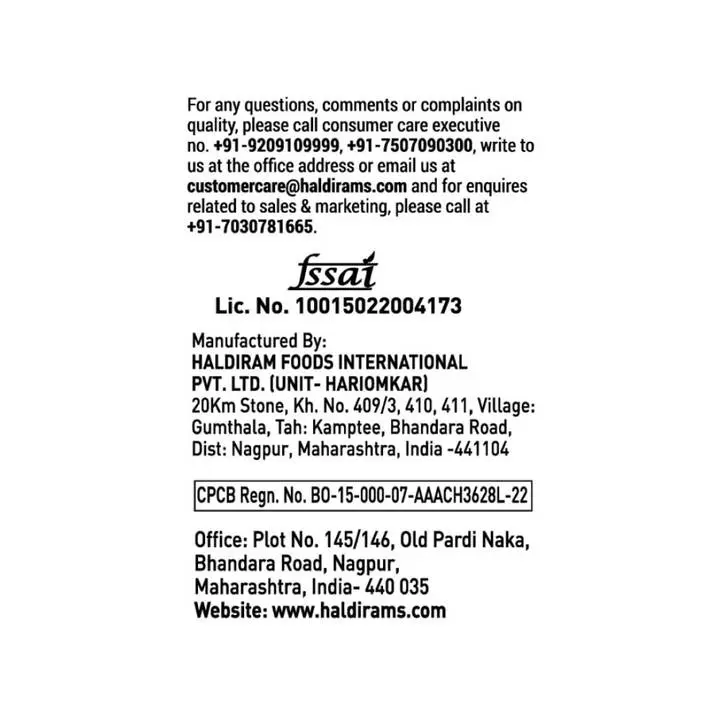 For any questions, comments or complaints on quality, please call consumer care executive no. +91-9209109999, +91-7507090300, write to us at the office address or email us at customercare@haldirams.com and for enquires related to sales & marketing, please call at +91-7030781665.

fssai
Lic. No. 10015022004173

Manufactured By:
HALDIRAM FOODS INTERNATIONAL PVT. LTD. (UNIT- HARIOMKAR)
20Km Stone, Kh. No. 409/3, 410, 411, Village: Gumthala, Tah: Kamptee, Bhandara Road, Dist: Nagpur, Maharashtra, India -441104

CPCB Regn. No. BO-15-000-07-AAACH3628L-22

Office: Plot No. 145/146, Old Pardi Naka, Bhandara Road, Nagpur, Maharashtra, India- 440 035
Website: www.haldirams.com